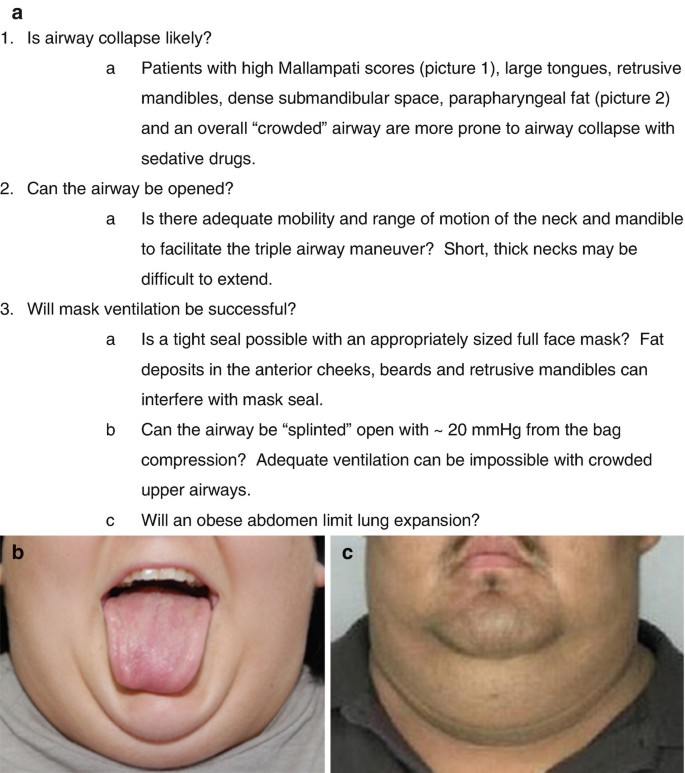 a

1. Is airway collapse likely?

a Patients with high Mallampati scores (picture 1), large tongues, retrusive mandibles, dense submandibular space, parapharyngeal fat (picture 2) and an overall "crowded" airway are more prone to airway collapse with sedative drugs.

2. Can the airway be opened?

a Is there adequate mobility and range of motion of the neck and mandible to facilitate the triple airway maneuver? Short, thick necks may be difficult to extend.

3. Will mask ventilation be successful?

a Is a tight seal possible with an appropriately sized full face mask? Fat deposits in the anterior cheeks, beards and retrusive mandibles can interfere with mask seal.

b Can the airway be "splinted" open with ~ 20 mmHg from the bag compression? Adequate ventilation can be impossible with crowded upper airways.

c Will an obese abdomen limit lung expansion?

b

c